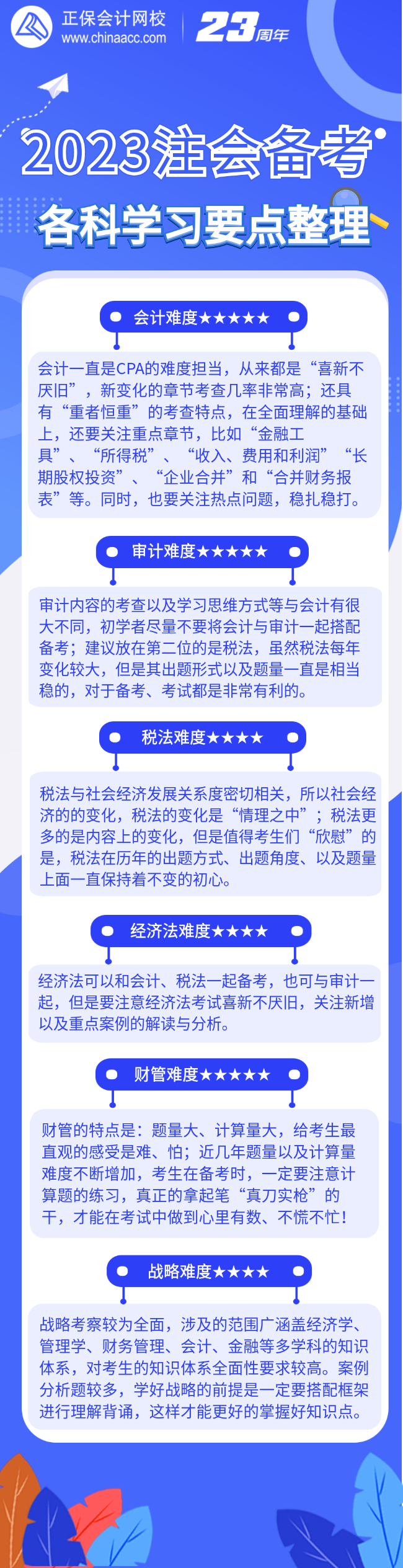 正保会计网校
www.chinaacc.com
23周年

2023注会备考
各科学习要点整理

会计难度★★★★★

会计一直是CPA的难度担当，从来都是“喜新不厌旧”，新变化的章节考查几率非常高；还具有“重者恒重”的考查特点，在全面理解的基础上，还要关注重点章节，比如“金融工具”、“所得税”、“收入、费用和利润”“长期股权投资”、“企业合并”和“合并财务报表”等。同时，也要关注热点问题，稳扎稳打。

审计难度★★★★★

审计内容的考查以及学习思维方式等与会计有很大不同，初学者尽量不要将会计与审计一起搭配备考；建议放在第二位的是税法，虽然税法每年变化较大，但是其出题形式以及题量一直是相当稳的，对于备考、考试都是非常有利的。

税法难度★★★★

税法与社会经济发展关系度密切相关，所以社会经济的的变化，税法的变化是“情理之中”；税法更多的是内容上的变化，但是值得考生们“欣慰”的是，税法在历年的出题方式、出题角度、以及题量上面一直保持着不变的初心。

经济法难度★★★★

经济法可以和会计、税法一起备考，也可与审计一起，但是要注意经济法考试喜新不厌旧，关注新增以及重点案例的解读与分析。

财管难度★★★★★

财管的特点是：题量大、计算量大，给考生最直观的感受是难、怕；近几年题量以及计算量难度不断增加，考生在备考时，一定要注意计算题的练习，真正的拿起笔“真刀实枪”的干，才能在考试中做到心里有数、不慌不忙！

战略难度★★★★

战略考察较为全面，涉及的范围广涵盖经济学、管理学、财务管理、会计、金融等多学科的知识体系，对考生的知识体系全面性要求较高。案例分析题较多，学好战略的前提是一定要搭配框架进行理解背诵，这样才能更好的掌握好知识点。